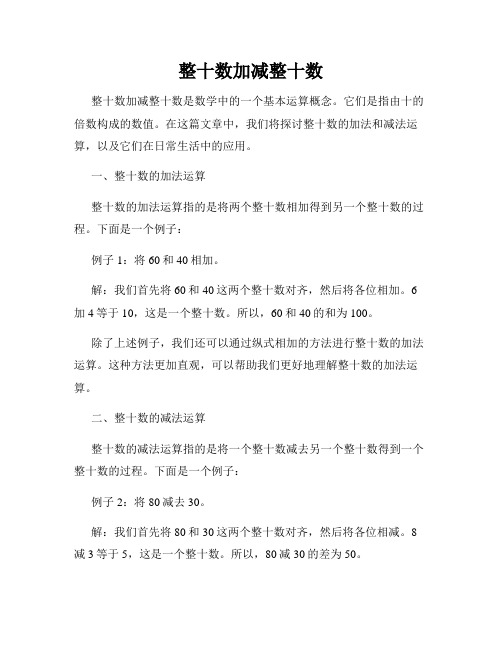 整十数加减整十数

整十数加减整十数是数学中的一个基本运算概念。它们是指由十的倍数构成的数值。在这篇文章中，我们将探讨整十数的加法和减法运算，以及它们在日常生活中的应用。

一、整十数的加法运算

整十数的加法运算指的是将两个整十数相加得到另一个整十数的过程。下面是一个例子：

例子 1：将 60 和 40 相加。

解：我们首先将 60 和 40 这两个整十数对齐，然后将各位相加。6 加 4 等于 10，这是一个整十数。所以，60 和 40 的和为 100。

除了上述例子，我们还可以通过纵式相加的方法进行整十数的加法运算。这种方法更加直观，可以帮助我们更好地理解整十数的加法运算。

二、整十数的减法运算

整十数的减法运算指的是将一个整十数减去另一个整十数得到一个整十数的过程。下面是一个例子：

例子 2：将 80 减去 30。

解：我们首先将 80 和 30 这两个整十数对齐，然后将各位相减。8 减 3 等于 5，这是一个整十数。所以，80 减 30 的差为 50。